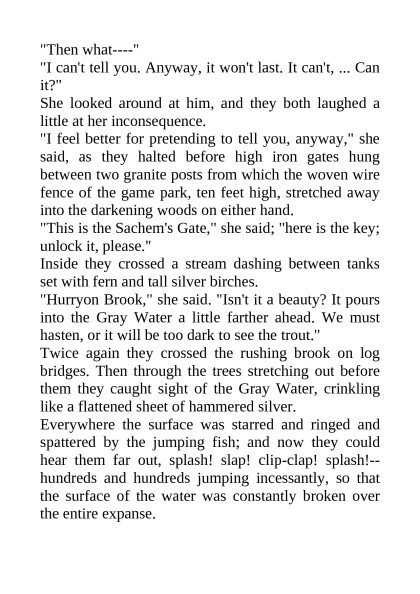 "Then what----"
"I can't tell you. Anyway, it won't last. It can't, ... Can it?"
She looked around at him, and they both laughed a little at her inconsequence.
"I feel better for pretending to tell you, anyway," she said, as they halted before high iron gates hung between two granite posts from which the woven wire fence of the game park, ten feet high, stretched away into the darkening woods on either hand.
"This is the Sachem's Gate," she said; "here is the key; unlock it, please."
Inside they crossed a stream dashing between tanks set with fern and tall silver birches.
"Hurryon Brook," she said. "Isn't it a beauty? It pours into the Gray Water a little farther ahead. We must hasten, or it will be too dark to see the trout."
Twice again they crossed the rushing brook on log bridges. Then through the trees stretching out before them they caught sight of the Gray Water, crinkling like a flattened sheet of hammered silver.
Everywhere the surface was starred and ringed and spattered by the jumping fish; and now they could hear them far out, splash! slap! clip-clap! splash!--hundreds and hundreds jumping incessantly, so that the surface of the water was constantly broken over the entire expanse.